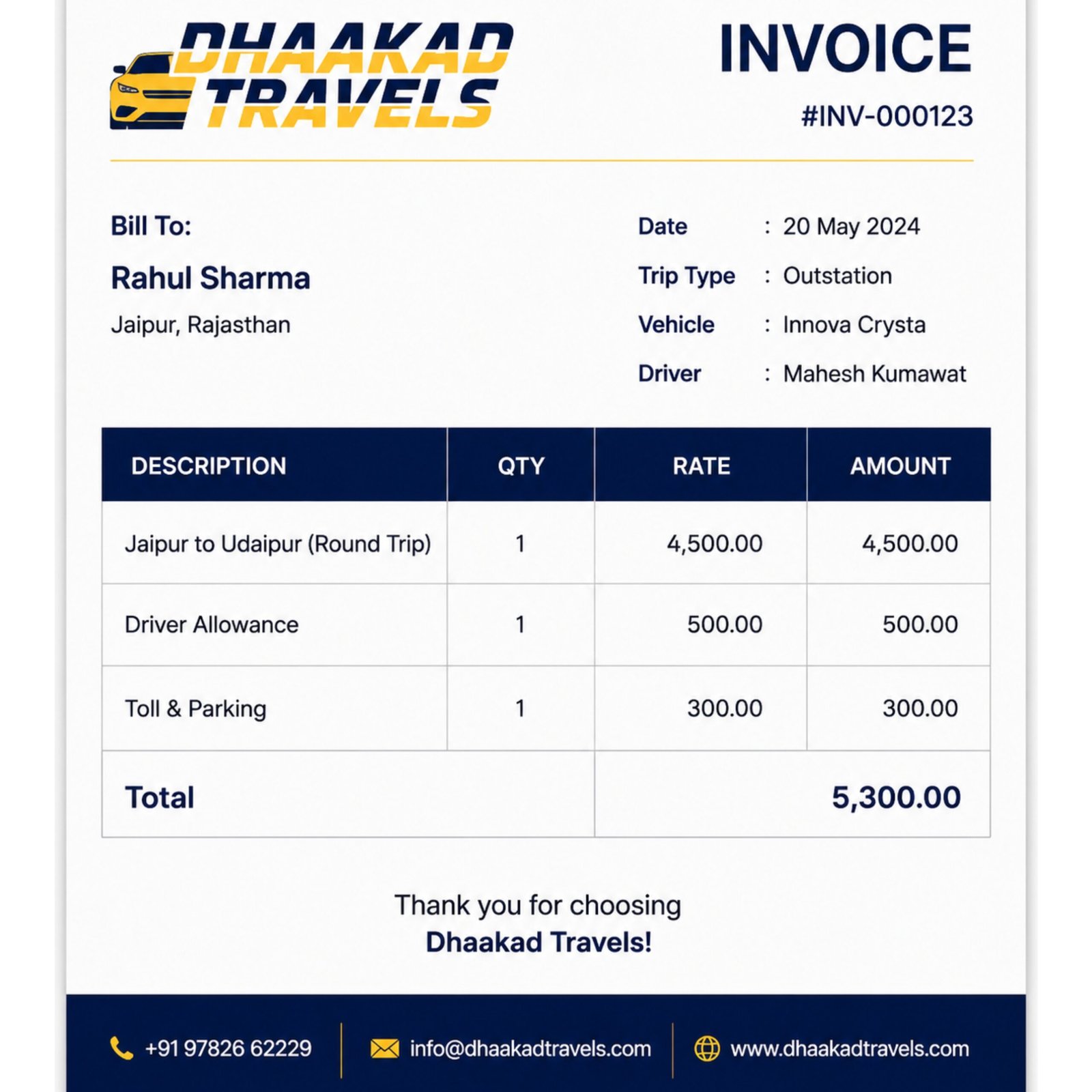 DHAAKAD TRAVELS

INVOICE

#INV-000123

Bill To:

Rahul Sharma

Jaipur, Rajasthan

Date : 20 May 2024

Trip Type : Outstation

Vehicle : Innova Crysta

Driver : Mahesh Kumawat

| DESCRIPTION | QTY | RATE | AMOUNT |
|---|---|---|---|
| Jaipur to Udaipur (Round Trip) | 1 | 4,500.00 | 4,500.00 |
| Driver Allowance | 1 | 500.00 | 500.00 |
| Toll & Parking | 1 | 300.00 | 300.00 |
| Total | | | 5,300.00 |

Thank you for choosing
Dhaakad Travels!

+91 97826 62229 info@dhaakadtravels.com www.dhaakadtravels.com